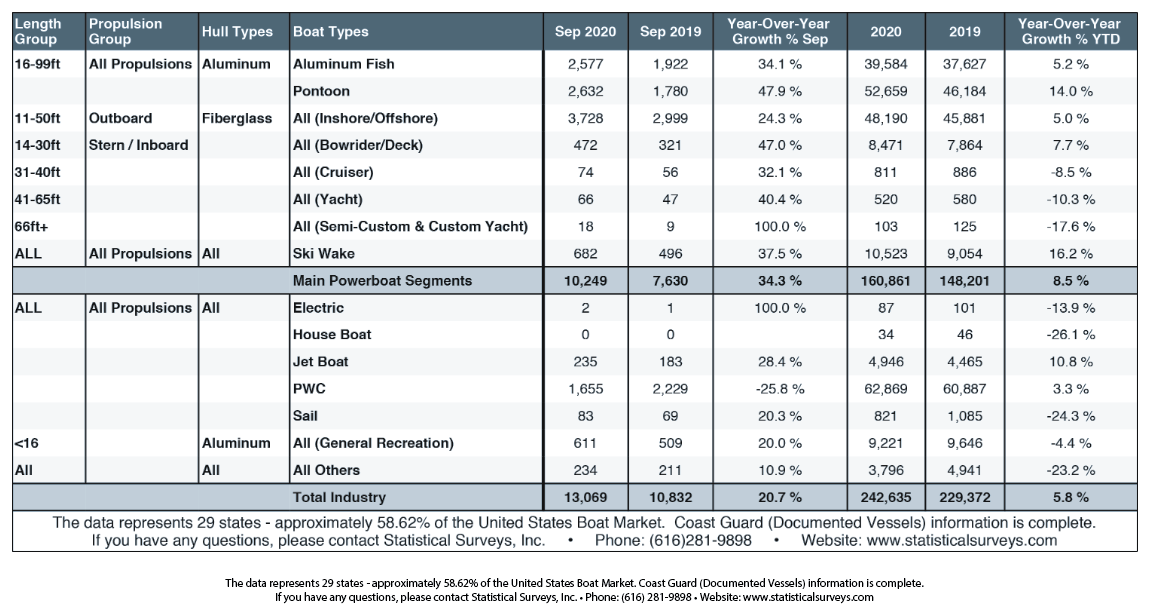 | Length Group | Propulsion Group | Hull Types | Boat Types | Sep 2020 | Sep 2019 | Year-Over-Year Growth % Sep | 2020 | 2019 | Year-Over-Year Growth % YTD |
|---|---|---|---|---|---|---|---|---|---|
| 16-99ft | All Propulsions | Aluminum | Aluminum Fish | 2,577 | 1,922 | 34.1 % | 39,584 | 37,627 | 5.2 % |
| | | | Pontoon | 2,632 | 1,780 | 47.9 % | 52,659 | 46,184 | 14.0 % |
| 11-50ft | Outboard | Fiberglass | All (Inshore/Offshore) | 3,728 | 2,999 | 24.3 % | 48,190 | 45,881 | 5.0 % |
| 14-30ft | Stern / Inboard | | All (Bowrider/Deck) | 472 | 321 | 47.0 % | 8,471 | 7,864 | 7.7 % |
| 31-40ft | | | All (Cruiser) | 74 | 56 | 32.1 % | 811 | 886 | -8.5 % |
| 41-65ft | | | All (Yacht) | 66 | 47 | 40.4 % | 520 | 580 | -10.3 % |
| 66ft+ | | | All (Semi-Custom & Custom Yacht) | 18 | 9 | 100.0 % | 103 | 125 | -17.6 % |
| ALL | All Propulsions | All | Ski Wake | 682 | 496 | 37.5 % | 10,523 | 9,054 | 16.2 % |
| | | | Main Powerboat Segments | 10,249 | 7,630 | 34.3 % | 160,861 | 148,201 | 8.5 % |
| ALL | All Propulsions | All | Electric | 2 | 1 | 100.0 % | 87 | 101 | -13.9 % |
| | | | House Boat | 0 | 0 | | 34 | 46 | -26.1 % |
| | | | Jet Boat | 235 | 183 | 28.4 % | 4,946 | 4,465 | 10.8 % |
| | | | PWC | 1,655 | 2,229 | -25.8 % | 62,869 | 60,887 | 3.3 % |
| | | | Sail | 83 | 69 | 20.3 % | 821 | 1,085 | -24.3 % |
| <16 | | Aluminum | All (General Recreation) | 611 | 509 | 20.0 % | 9,221 | 9,646 | -4.4 % |
| All | | All | All Others | 234 | 211 | 10.9 % | 3,796 | 4,941 | -23.2 % |
| | | | Total Industry | 13,069 | 10,832 | 20.7 % | 242,635 | 229,372 | 5.8 % |

The data represents 29 states - approximately 58.62% of the United States Boat Market. Coast Guard (Documented Vessels) information is complete.
If you have any questions, please contact Statistical Surveys, Inc. • Phone: (616)281-9898 • Website: www.statisticalsurveys.com

The data represents 29 states - approximately 58.62% of the United States Boat Market. Coast Guard (Documented Vessels) information is complete.
If you have any questions, please contact Statistical Surveys, Inc. • Phone: (616) 281-9898 • Website: www.statisticalsurveys.com